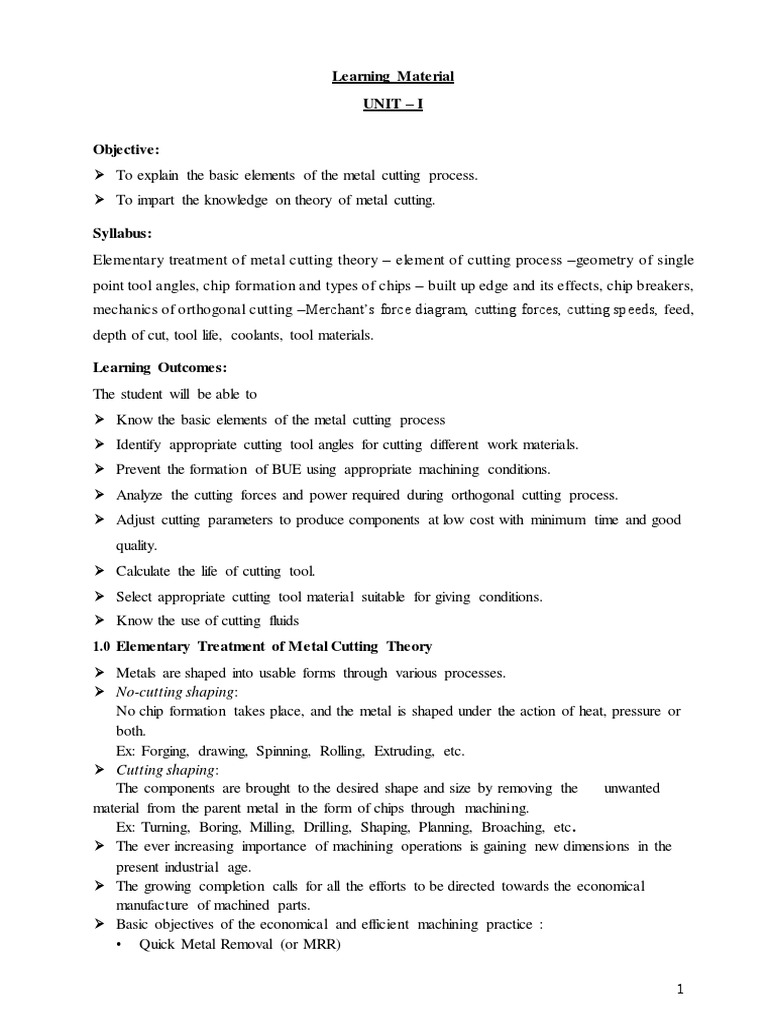 Learning Material

UNIT – I

Objective:

➢ To explain the basic elements of the metal cutting process.

➢ To impart the knowledge on theory of metal cutting.

Syllabus:

Elementary treatment of metal cutting theory – element of cutting process –geometry of single point tool angles, chip formation and types of chips – built up edge and its effects, chip breakers, mechanics of orthogonal cutting –Merchant's force diagram, cutting forces, cutting speeds, feed, depth of cut, tool life, coolants, tool materials.

Learning Outcomes:

The student will be able to

➢ Know the basic elements of the metal cutting process

➢ Identify appropriate cutting tool angles for cutting different work materials.

➢ Prevent the formation of BUE using appropriate machining conditions.

➢ Analyze the cutting forces and power required during orthogonal cutting process.

➢ Adjust cutting parameters to produce components at low cost with minimum time and good quality.

➢ Calculate the life of cutting tool.

➢ Select appropriate cutting tool material suitable for giving conditions.

➢ Know the use of cutting fluids

1.0 Elementary Treatment of Metal Cutting Theory

➢ Metals are shaped into usable forms through various processes.

➢ No-cutting shaping:

No chip formation takes place, and the metal is shaped under the action of heat, pressure or both.

Ex: Forging, drawing, Spinning, Rolling, Extruding, etc.

➢ Cutting shaping:

The components are brought to the desired shape and size by removing the unwanted material from the parent metal in the form of chips through machining.

Ex: Turning, Boring, Milling, Drilling, Shaping, Planning, Broaching, etc.

➢ The ever increasing importance of machining operations is gaining new dimensions in the present industrial age.

➢ The growing completion calls for all the efforts to be directed towards the economical manufacture of machined parts.

➢ Basic objectives of the economical and efficient machining practice :

• Quick Metal Removal (or MRR)

1